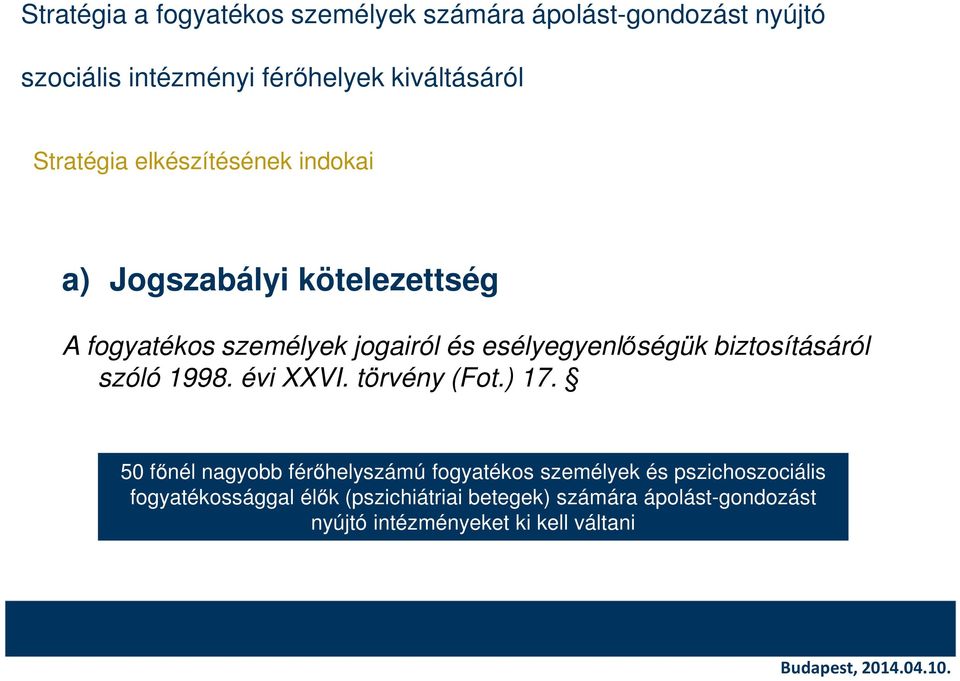 Stratégia a fogyatékos személyek számára ápolást-gondozást nyújtó szociális intézményi férőhelyek kiváltásáról

Stratégia elkészítésének indokai

a) Jogszabályi kötelezettség

A fogyatékos személyek jogairól és esélyegyenlőségük biztosításáról szóló 1998. évi XXVI. törvény (Fot.) 17. §

50 főnél nagyobb férőhelyszámú fogyatékos személyek és pszichoszociális fogyatékossággal élők (pszichiátriai betegek) számára ápolást-gondozást nyújtó intézményeket ki kell váltani

Budapest, 2014.04.10.